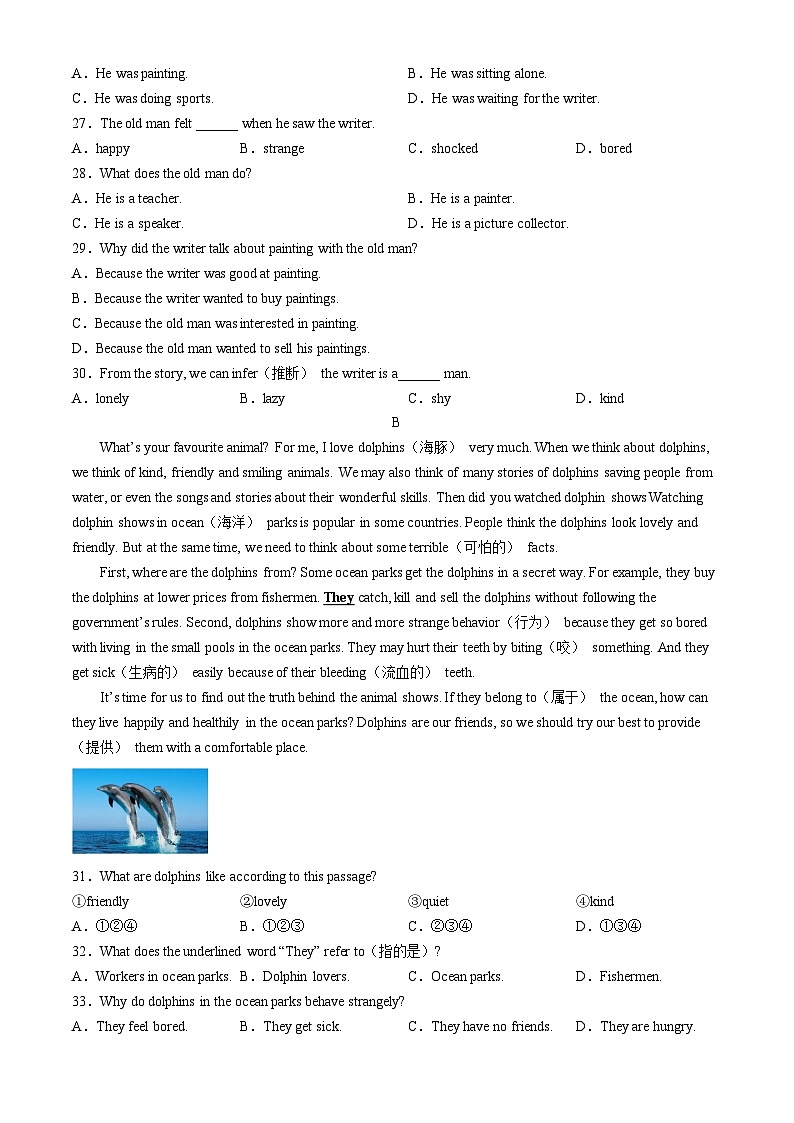 A．He was painting.
B．He was sitting alone.
C．He was doing sports.
D．He was waiting for the writer.
27．The old man felt ______ when he saw the writer.
A．happy
B．strange
C．shocked
D．bored
28．What does the old man do?
A．He is a teacher.
B．He is a painter.
C．He is a speaker.
D．He is a picture collector.
29．Why did the writer talk about painting with the old man?
A．Because the writer was good at painting.
B．Because the writer wanted to buy paintings.
C．Because the old man was interested in painting.
D．Because the old man wanted to sell his paintings.
30．From the story, we can infer（推断） the writer is a______ man.
A．lonely
B．lazy
C．shy
D．kind

B

What's your favourite animal? For me, I love dolphins（海豚） very much. When we think about dolphins, we think of kind, friendly and smiling animals. We may also think of many stories of dolphins saving people from water, or even the songs and stories about their wonderful skills. Then did you watched dolphin shows Watching dolphin shows in ocean（海洋） parks is popular in some countries. People think the dolphins look lovely and friendly. But at the same time, we need to think about some terrible（可怕的） facts.

First, where are the dolphins from? Some ocean parks get the dolphins in a secret way. For example, they buy the dolphins at lower prices from fishermen. They catch, kill and sell the dolphins without following the government's rules. Second, dolphins show more and more strange behavior（行为） because they get so bored with living in the small pools in the ocean parks. They may hurt their teeth by biting（咬） something. And they get sick（生病的） easily because of their bleeding（流血的） teeth.

It's time for us to find out the truth behind the animal shows. If they belong to（属于） the ocean, how can they live happily and healthily in the ocean parks? Dolphins are our friends, so we should try our best to provide（提供） them with a comfortable place.

31．What are dolphins like according to this passage?
①friendly
②lovely
③quiet
④kind
A．①②④
B．①②③
C．②③④
D．①③④
32．What does the underlined word "They" refer to（指的是）?
A．Workers in ocean parks.
B．Dolphin lovers.
C．Ocean parks.
D．Fishermen.
33．Why do dolphins in the ocean parks behave strangely?
A．They feel bored.
B．They get sick.
C．They have no friends.
D．They are hungry.